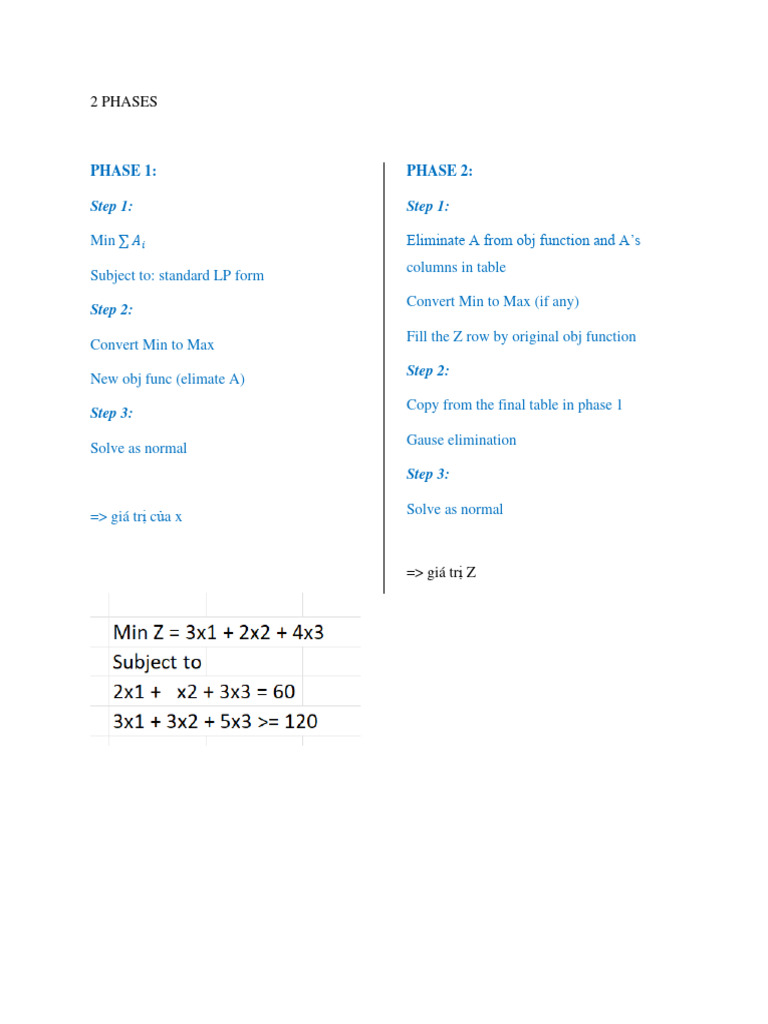 2 PHASES

PHASE 1:

Step 1:

Min $\sum A_i$

Subject to: standard LP form

Step 2:

Convert Min to Max

New obj func (elimate A)

Step 3:

Solve as normal

=> giá trị của x

PHASE 2:

Step 1:

Eliminate A from obj function and A's columns in table

Convert Min to Max (if any)

Fill the Z row by original obj function

Step 2:

Copy from the final table in phase 1

Gause elimination

Step 3:

Solve as normal

=> giá trị Z

Min Z = 3x1 + 2x2 + 4x3
Subject to
2x1 + x2 + 3x3 = 60
3x1 + 3x2 + 5x3 >= 120